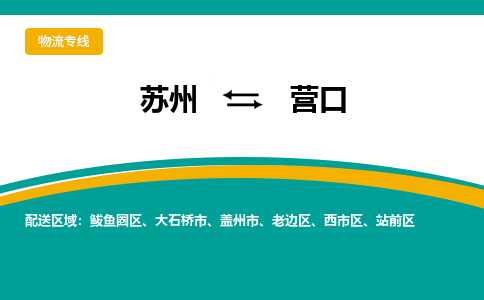 物流专线

苏州 ⇆ 营口

配送区域：鲅鱼圈区、大石桥市、盖州市、老边区、西市区、站前区